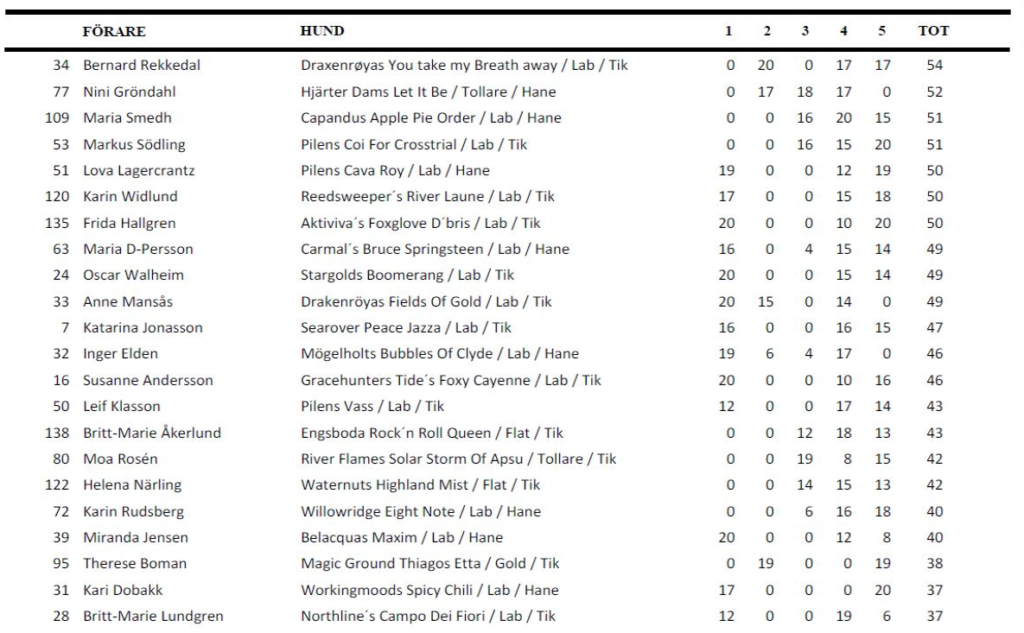 | | FÖRARE | HUND | 1 | 2 | 3 | 4 | 5 | TOT |
|---|---|---|---|---|---|---|---|---|
| 34 | Bernard Rekkedal | Draxenrøyas You take my Breath away / Lab / Tik | 0 | 20 | 0 | 17 | 17 | 54 |
| 77 | Nini Gröndahl | Hjärter Dams Let It Be / Tollare / Hane | 0 | 17 | 18 | 17 | 0 | 52 |
| 109 | Maria Smedh | Capandus Apple Pie Order / Lab / Hane | 0 | 0 | 16 | 20 | 15 | 51 |
| 53 | Markus Södling | Pilens Coi For Crosstrial / Lab / Tik | 0 | 0 | 16 | 15 | 20 | 51 |
| 51 | Lova Lagercrantz | Pilens Cava Roy / Lab / Hane | 19 | 0 | 0 | 12 | 19 | 50 |
| 120 | Karin Widlund | Reedsweeper´s River Laune / Lab / Tik | 17 | 0 | 0 | 15 | 18 | 50 |
| 135 | Frida Hallgren | Aktiviva´s Foxglove D´bris / Lab / Tik | 20 | 0 | 0 | 10 | 20 | 50 |
| 63 | Maria D-Persson | Carmal´s Bruce Springsteen / Lab / Hane | 16 | 0 | 4 | 15 | 14 | 49 |
| 24 | Oscar Walheim | Stargolds Boomerang / Lab / Tik | 20 | 0 | 0 | 15 | 14 | 49 |
| 33 | Anne Mansås | Drakenröyas Fields Of Gold / Lab / Tik | 20 | 15 | 0 | 14 | 0 | 49 |
| 7 | Katarina Jonasson | Searover Peace Jazza / Lab / Tik | 16 | 0 | 0 | 16 | 15 | 47 |
| 32 | Inger Elden | Mögelholts Bubbles Of Clyde / Lab / Hane | 19 | 6 | 4 | 17 | 0 | 46 |
| 16 | Susanne Andersson | Gracehunters Tide´s Foxy Cayenne / Lab / Tik | 20 | 0 | 0 | 10 | 16 | 46 |
| 50 | Leif Klasson | Pilens Vass / Lab / Tik | 12 | 0 | 0 | 17 | 14 | 43 |
| 138 | Britt-Marie Åkerlund | Engsboda Rock´n Roll Queen / Flat / Tik | 0 | 0 | 12 | 18 | 13 | 43 |
| 80 | Moa Rosén | River Flames Solar Storm Of Apsu / Tollare / Tik | 0 | 0 | 19 | 8 | 15 | 42 |
| 122 | Helena Närling | Waternuts Highland Mist / Flat / Tik | 0 | 0 | 14 | 15 | 13 | 42 |
| 72 | Karin Rudsberg | Willowridge Eight Note / Lab / Hane | 0 | 0 | 6 | 16 | 18 | 40 |
| 39 | Miranda Jensen | Belacquas Maxim / Lab / Hane | 20 | 0 | 0 | 12 | 8 | 40 |
| 95 | Therese Boman | Magic Ground Thiagos Etta / Gold / Tik | 0 | 19 | 0 | 0 | 19 | 38 |
| 31 | Kari Dobakk | Workingmoods Spicy Chili / Lab / Hane | 17 | 0 | 0 | 0 | 20 | 37 |
| 28 | Britt-Marie Lundgren | Northline´s Campo Dei Fiori / Lab / Tik | 12 | 0 | 0 | 19 | 6 | 37 |